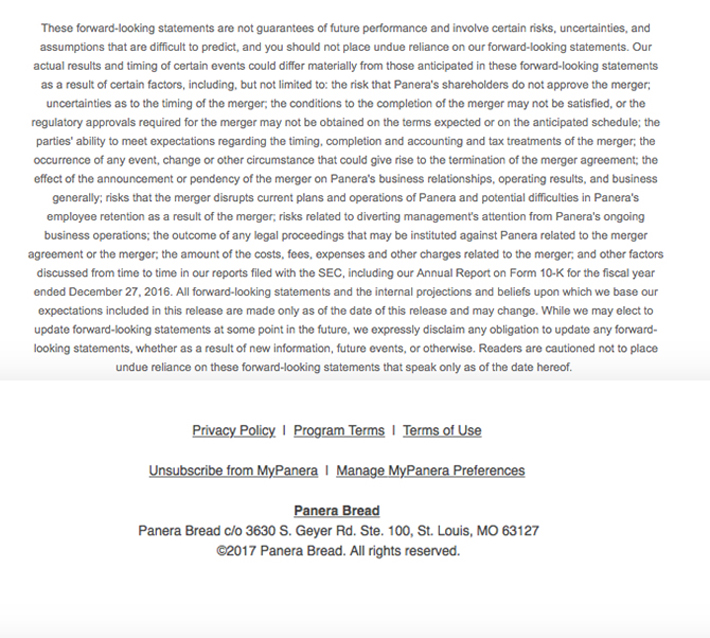 These forward-looking statements are not guarantees of future performance and involve certain risks, uncertainties, and assumptions that are difficult to predict, and you should not place undue reliance on our forward-looking statements. Our actual results and timing of certain events could differ materially from those anticipated in these forward-looking statements as a result of certain factors, including, but not limited to: the risk that Panera's shareholders do not approve the merger; uncertainties as to the timing of the merger; the conditions to the completion of the merger may not be satisfied, or the regulatory approvals required for the merger may not be obtained on the terms expected or on the anticipated schedule; the parties' ability to meet expectations regarding the timing, completion and accounting and tax treatments of the merger; the occurrence of any event, change or other circumstance that could give rise to the termination of the merger agreement; the effect of the announcement or pendency of the merger on Panera's business relationships, operating results, and business generally; risks that the merger disrupts current plans and operations of Panera and potential difficulties in Panera's employee retention as a result of the merger; risks related to diverting management's attention from Panera's ongoing business operations; the outcome of any legal proceedings that may be instituted against Panera related to the merger agreement or the merger; the amount of the costs, fees, expenses and other charges related to the merger; and other factors discussed from time to time in our reports filed with the SEC, including our Annual Report on Form 10-K for the fiscal year ended December 27, 2016. All forward-looking statements and the internal projections and beliefs upon which we base our expectations included in this release are made only as of the date of this release and may change. While we may elect to update forward-looking statements at some point in the future, we expressly disclaim any obligation to update any forward-looking statements, whether as a result of new information, future events, or otherwise. Readers are cautioned not to place undue reliance on these forward-looking statements that speak only as of the date hereof.

Privacy Policy | Program Terms | Terms of Use

Unsubscribe from MyPanera | Manage MyPanera Preferences

Panera Bread
Panera Bread c/o 3630 S. Geyer Rd. Ste. 100, St. Louis, MO 63127
©2017 Panera Bread. All rights reserved.